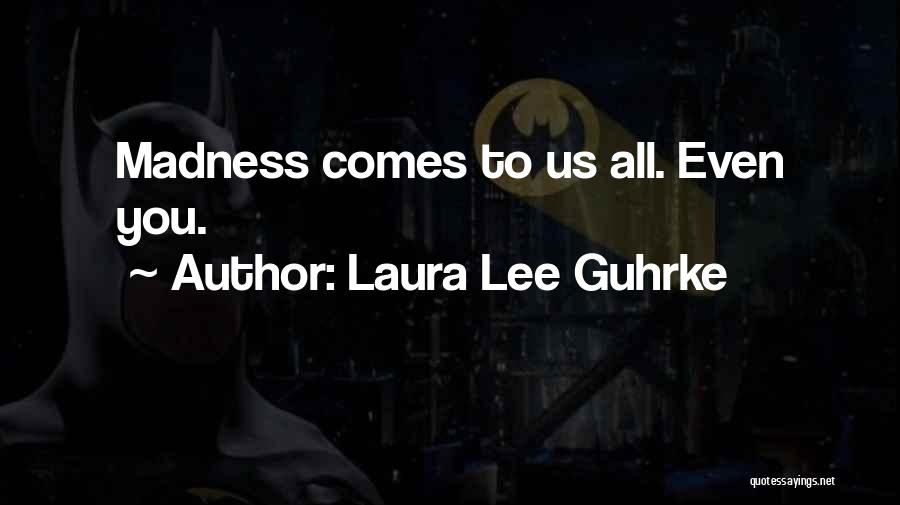 Madness comes to us all. Even you.

~ Author: Laura Lee Guhrke

quotessayings.net